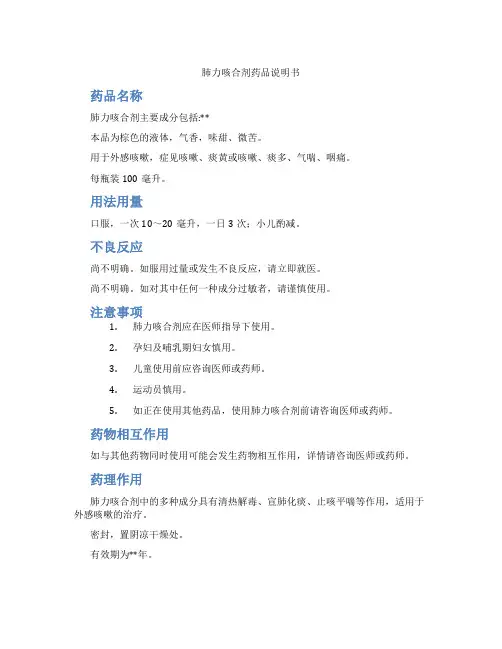 肺力咳合剂药品说明书

药品名称

肺力咳合剂主要成分包括:**

本品为棕色的液体，气香，味甜、微苦。

用于外感咳嗽，症见咳嗽、痰黄或咳嗽、痰多、气喘、咽痛。

每瓶装 100 毫升。

用法用量

口服，一次 10～20 毫升，一日 3 次；小儿酌减。

不良反应

尚不明确。如服用过量或发生不良反应，请立即就医。

尚不明确。如对其中任何一种成分过敏者，请谨慎使用。

注意事项

1. 肺力咳合剂应在医师指导下使用。

2. 孕妇及哺乳期妇女慎用。

3. 儿童使用前应咨询医师或药师。

4. 运动员慎用。

5. 如正在使用其他药品，使用肺力咳合剂前请咨询医师或药师。

药物相互作用

如与其他药物同时使用可能会发生药物相互作用，详情请咨询医师或药师。

药理作用

肺力咳合剂中的多种成分具有清热解毒、宣肺化痰、止咳平喘等作用，适用于外感咳嗽的治疗。

密封，置阴凉干燥处。

有效期为**年。